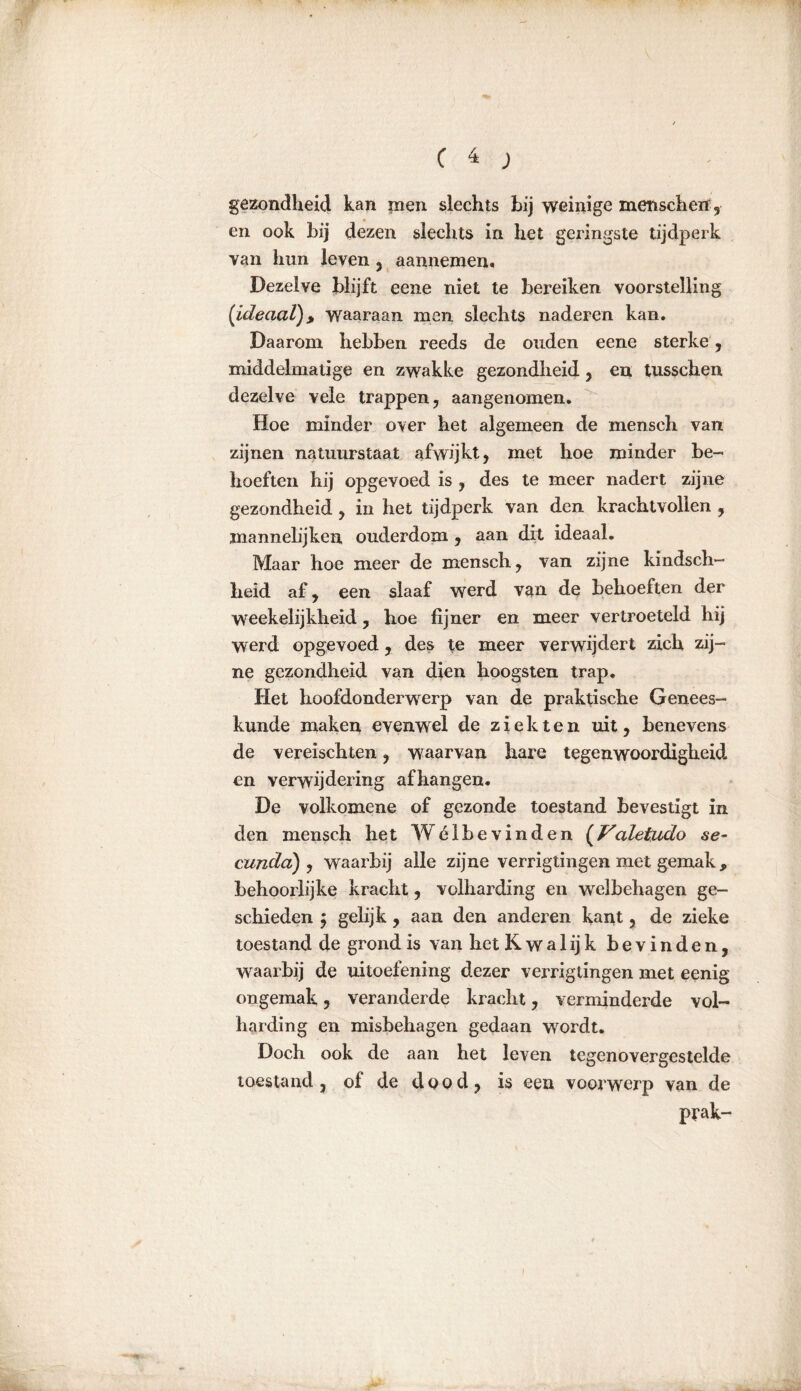 ( 4 )

gezondheid kan men slechts bij weinige menschen, en ook bij dezen slechts in het geringste tijdperk van hun leven, aannemen.

Dezelve blijft eene niet te bereiken voorstelling (ideaal), waaraan men slechts naderen kan.

Daarom hebben reeds de ouden eene sterke, middelmatige en zwakke gezondheid, en tusschen dezelve vele trappen, aangenomen.

Hoe minder over het algemeen de mensch van zijnen natuurstaat afwijkt, met hoe minder behoeften hij opgevoed is, des te meer nadert zijne gezondheid, in het tijdperk van den krachtvollen, mannelijken ouderdom, aan dit ideaal.

Maar hoe meer de mensch, van zijne kindschheid af, een slaaf werd van de behoeften der weekelijkheid, hoe fijner en meer vertroeteld hij werd opgevoed, des te meer verwijdert zich zijne gezondheid van dien hoogsten trap.

Het hoofdonderwerp van de praktische Geneeskunde maken evenwel de ziekten uit, benevens de vereischten, waarvan hare tegenwoordigheid en verwijdering afhangen.

De volkomene of gezonde toestand bevestigt in den mensch het Wélbevinden (Valetudo secunda), waarbij alle zijne verrigtingen met gemak, behoorlijke kracht, volharding en welbehagen geschieden; gelijk, aan den anderen kant, de zieke toestand de grond is van het Kwalijk bevinden, waarbij de uitoefening dezer verrigtingen met eenig ongemak, veranderde kracht, verminderde volharding en misbehagen gedaan wordt.

Doch ook de aan het leven tegenovergestelde toestand, of de dood, is een voorwerp van de prak-